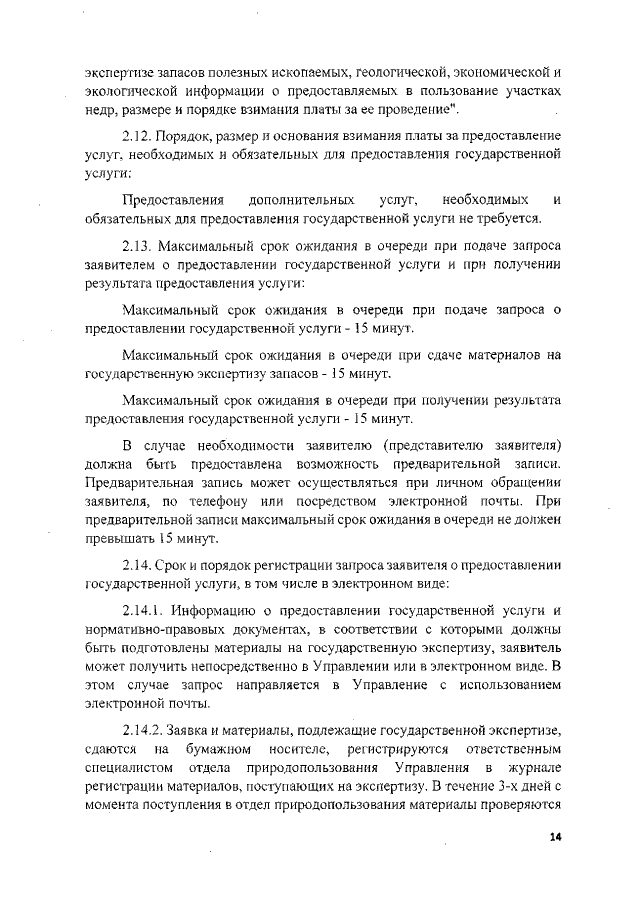 экспертизе запасов полезных ископаемых, геологической, экономической и экологической информации о предоставляемых в пользование участках недр, размере и порядке взимания платы за ее проведение".

2.12. Порядок, размер и основания взимания платы за предоставление услуг, необходимых и обязательных для предоставления государственной услуги:

Предоставления дополнительных услуг, необходимых и обязательных для предоставления государственной услуги не требуется.

2.13. Максимальный срок ожидания в очереди при подаче запроса заявителем о предоставлении государственной услуги и при получении результата предоставления услуги:

Максимальный срок ожидания в очереди при подаче запроса о предоставлении государственной услуги - 15 минут.

Максимальный срок ожидания в очереди при сдаче материалов на государственную экспертизу запасов - 15 минут.

Максимальный срок ожидания в очереди при получении результата предоставления государственной услуги - 15 минут.

В случае необходимости заявителю (представителю заявителя) должна быть предоставлена возможность предварительной записи. Предварительная запись может осуществляться при личном обращении заявителя, по телефону или посредством электронной почты. При предварительной записи максимальный срок ожидания в очереди не должен превышать 15 минут.

2.14. Срок и порядок регистрации запроса заявителя о предоставлении государственной услуги, в том числе в электронном виде:

2.14.1. Информацию о предоставлении государственной услуги и нормативно-правовых документах, в соответствии с которыми должны быть подготовлены материалы на государственную экспертизу, заявитель может получить непосредственно в Управлении или в электронном виде. В этом случае запрос направляется в Управление с использованием электронной почты.

2.14.2. Заявка и материалы, подлежащие государственной экспертизе, сдаются на бумажном носителе, регистрируются ответственным специалистом отдела природопользования Управления в журнале регистрации материалов, поступающих на экспертизу. В течение 3-х дней с момента поступления в отдел природопользования материалы проверяются

14